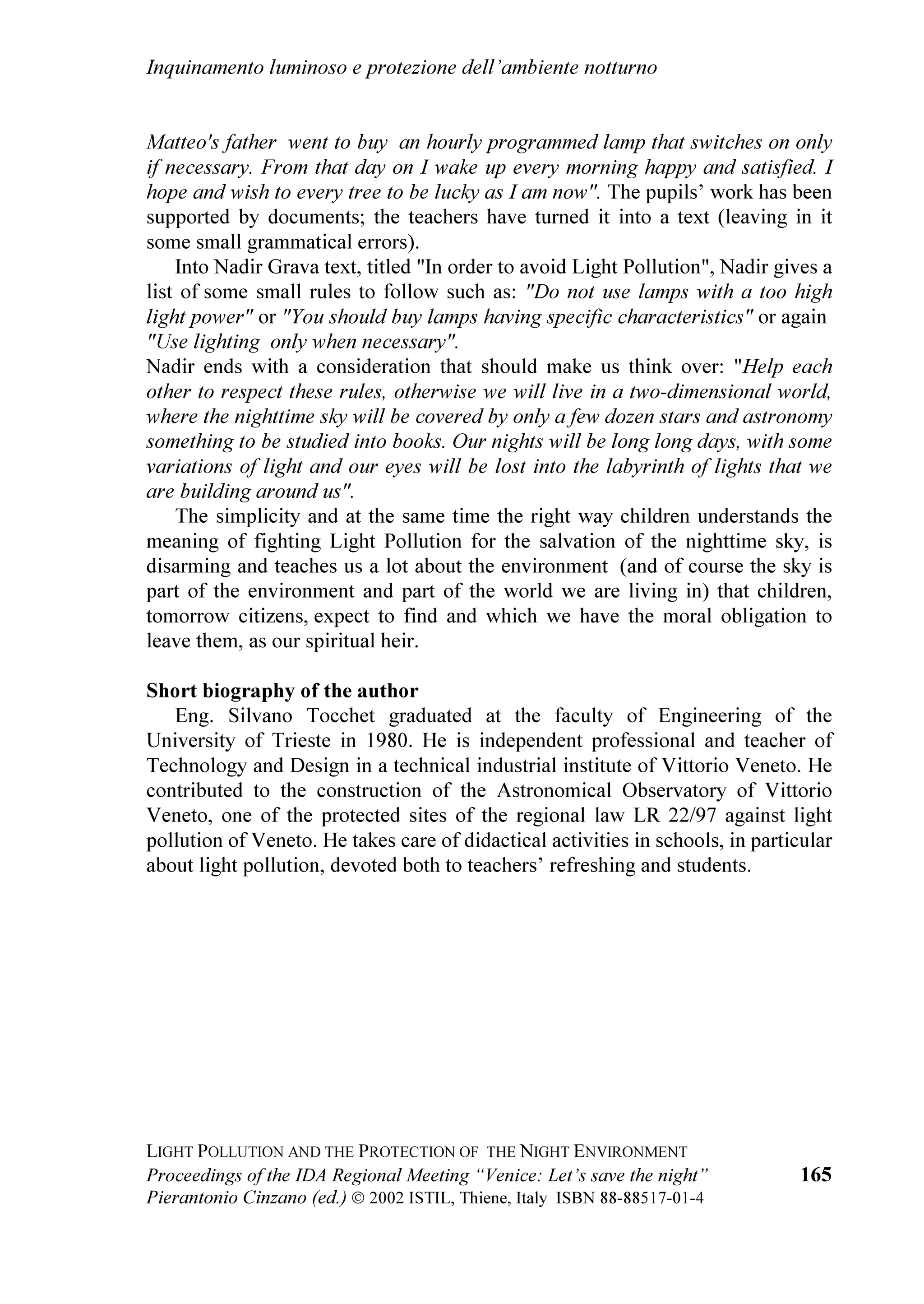 Inquinamento luminoso e protezione dell'ambiente notturno

Matteo's father went to buy an hourly programmed lamp that switches on only if necessary. From that day on I wake up every morning happy and satisfied. I hope and wish to every tree to be lucky as I am now". The pupils' work has been supported by documents; the teachers have turned it into a text (leaving in it some small grammatical errors).

Into Nadir Grava text, titled "In order to avoid Light Pollution", Nadir gives a list of some small rules to follow such as: "Do not use lamps with a too high light power" or "You should buy lamps having specific characteristics" or again "Use lighting only when necessary".

Nadir ends with a consideration that should make us think over: "Help each other to respect these rules, otherwise we will live in a two-dimensional world, where the nighttime sky will be covered by only a few dozen stars and astronomy something to be studied into books. Our nights will be long long days, with some variations of light and our eyes will be lost into the labyrinth of lights that we are building around us".

The simplicity and at the same time the right way children understands the meaning of fighting Light Pollution for the salvation of the nighttime sky, is disarming and teaches us a lot about the environment (and of course the sky is part of the environment and part of the world we are living in) that children, tomorrow citizens, expect to find and which we have the moral obligation to leave them, as our spiritual heir.

Short biography of the author

Eng. Silvano Tocchet graduated at the faculty of Engineering of the University of Trieste in 1980. He is independent professional and teacher of Technology and Design in a technical industrial institute of Vittorio Veneto. He contributed to the construction of the Astronomical Observatory of Vittorio Veneto, one of the protected sites of the regional law LR 22/97 against light pollution of Veneto. He takes care of didactical activities in schools, in particular about light pollution, devoted both to teachers' refreshing and students.

LIGHT POLLUTION AND THE PROTECTION OF THE NIGHT ENVIRONMENT
Proceedings of the IDA Regional Meeting "Venice: Let's save the night"
Pierantonio Cinzano (ed.) © 2002 ISTIL, Thiene, Italy ISBN 88-88517-01-4

165